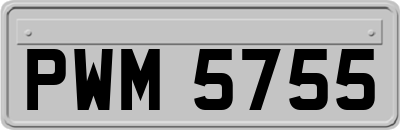 PWM 5755